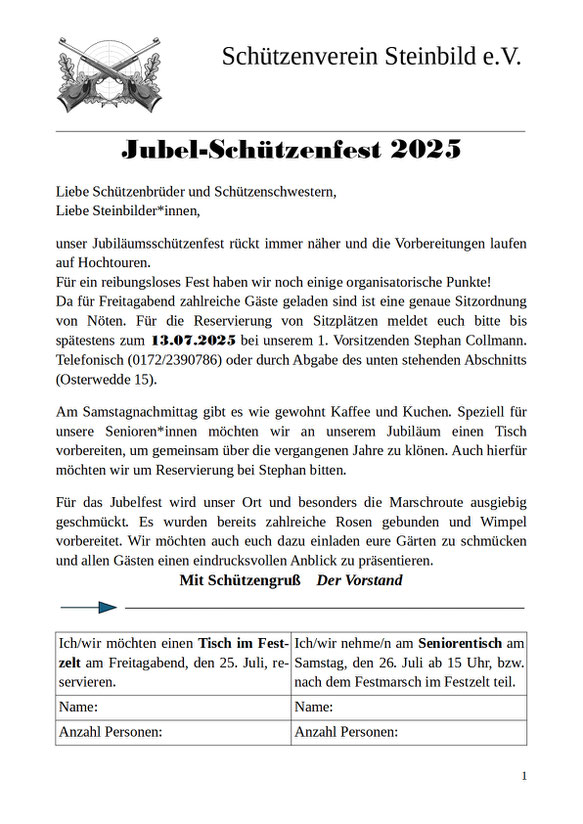 Schützenverein Steinbild e.V.

Jubel-Schützenfest 2025

Liebe Schützenbrüder und Schützenschwestern,
Liebe Steinbilder*innen,

unser Jubiläumsschützenfest rückt immer näher und die Vorbereitungen laufen auf Hochtouren.
Für ein reibungsloses Fest haben wir noch einige organisatorische Punkte!
Da für Freitagabend zahlreiche Gäste geladen sind ist eine genaue Sitzordnung von Nöten. Für die Reservierung von Sitzplätzen meldet euch bitte bis spätestens zum 13.07.2025 bei unserem 1. Vorsitzenden Stephan Collmann. Telefonisch (0172/2390786) oder durch Abgabe des unten stehenden Abschnitts (Osterwedde 15).

Am Samstagnachmittag gibt es wie gewohnt Kaffee und Kuchen. Speziell für unsere Senioren*innen möchten wir an unserem Jubiläum einen Tisch vorbereiten, um gemeinsam über die vergangenen Jahre zu klönen. Auch hierfür möchten wir um Reservierung bei Stephan bitten.

Für das Jubelfest wird unser Ort und besonders die Marschroute ausgiebig geschmückt. Es wurden bereits zahlreiche Rosen gebunden und Wimpel vorbereitet. Wir möchten auch euch dazu einladen eure Gärten zu schmücken und allen Gästen einen eindrucksvollen Anblick zu präsentieren.

Mit Schützengruß Der Vorstand

| Ich/wir möchten einen Tisch im Festzelt am Freitagabend, den 25. Juli, reservieren. | Ich/wir nehme/n am Seniorentisch am Samstag, den 26. Juli ab 15 Uhr, bzw. nach dem Festmarsch im Festzelt teil. |
|---|---|
| Name: | Name: |
| Anzahl Personen: | Anzahl Personen: |

1